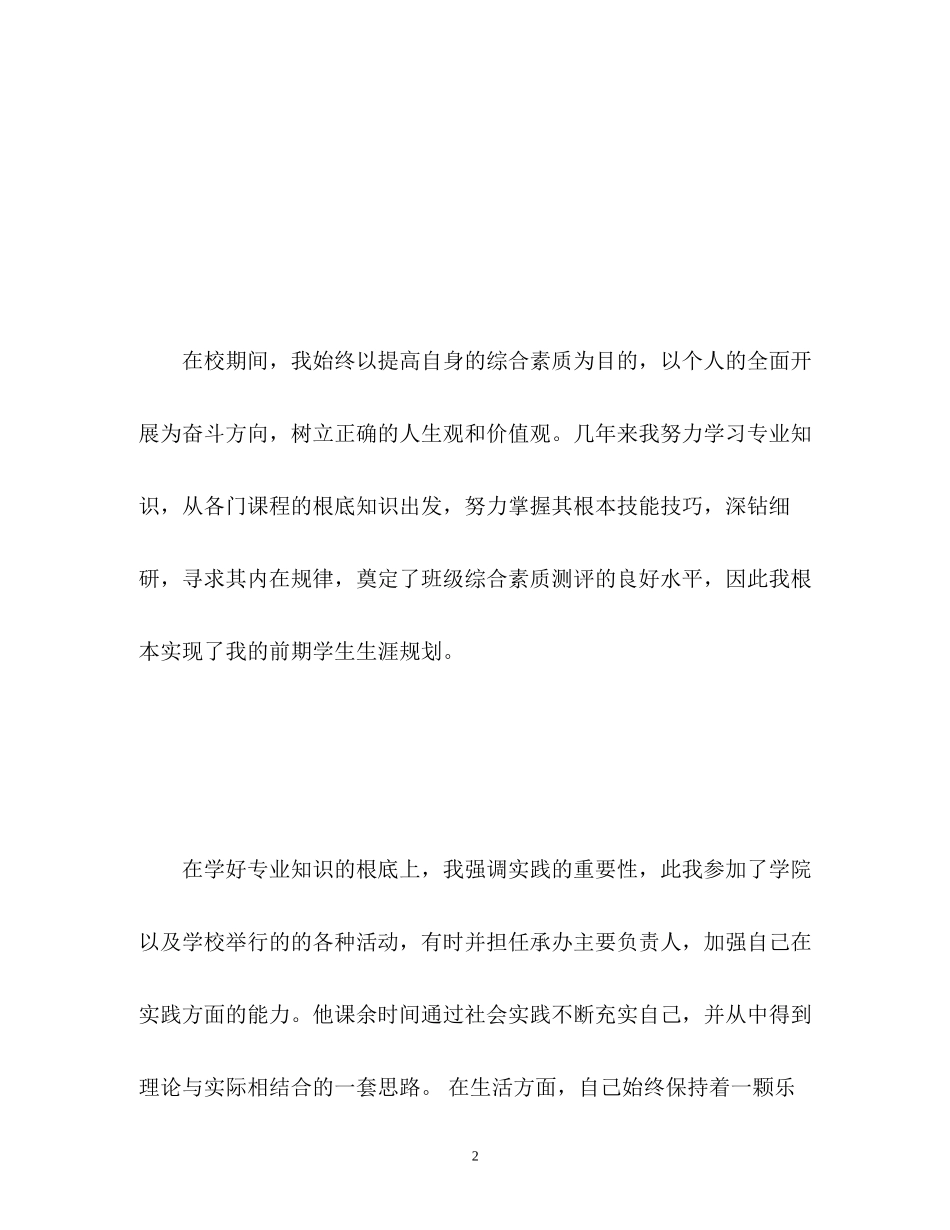 在校期间，我始终以提高自身的综合素质为目的，以个人的全面开展为奋斗方向，树立正确的人生观和价值观。几年来我努力学习专业知识，从各门课程的根底知识出发，努力掌握其根本技能技巧，深钻细研，寻求其内在规律，奠定了班级综合素质测评的良好水平，因此我根本实现了我的前期学生生涯规划。

在学好专业知识的根底上，我强调实践的重要性，此我参加了学院以及学校举行的的各种活动，有时并担任承办主要负责人，加强自己在实践方面的能力。他课余时间通过社会实践不断充实自己，并从中得到理论与实际相结合的一套思路。 在生活方面，自己始终保持着一颗乐

2